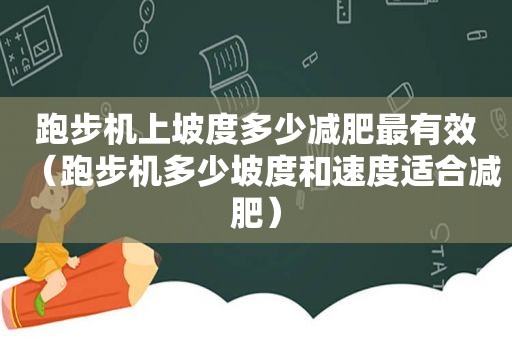 跑步机上坡度多少减肥最有效（跑步机多少坡度和速度适合减肥）

STAT